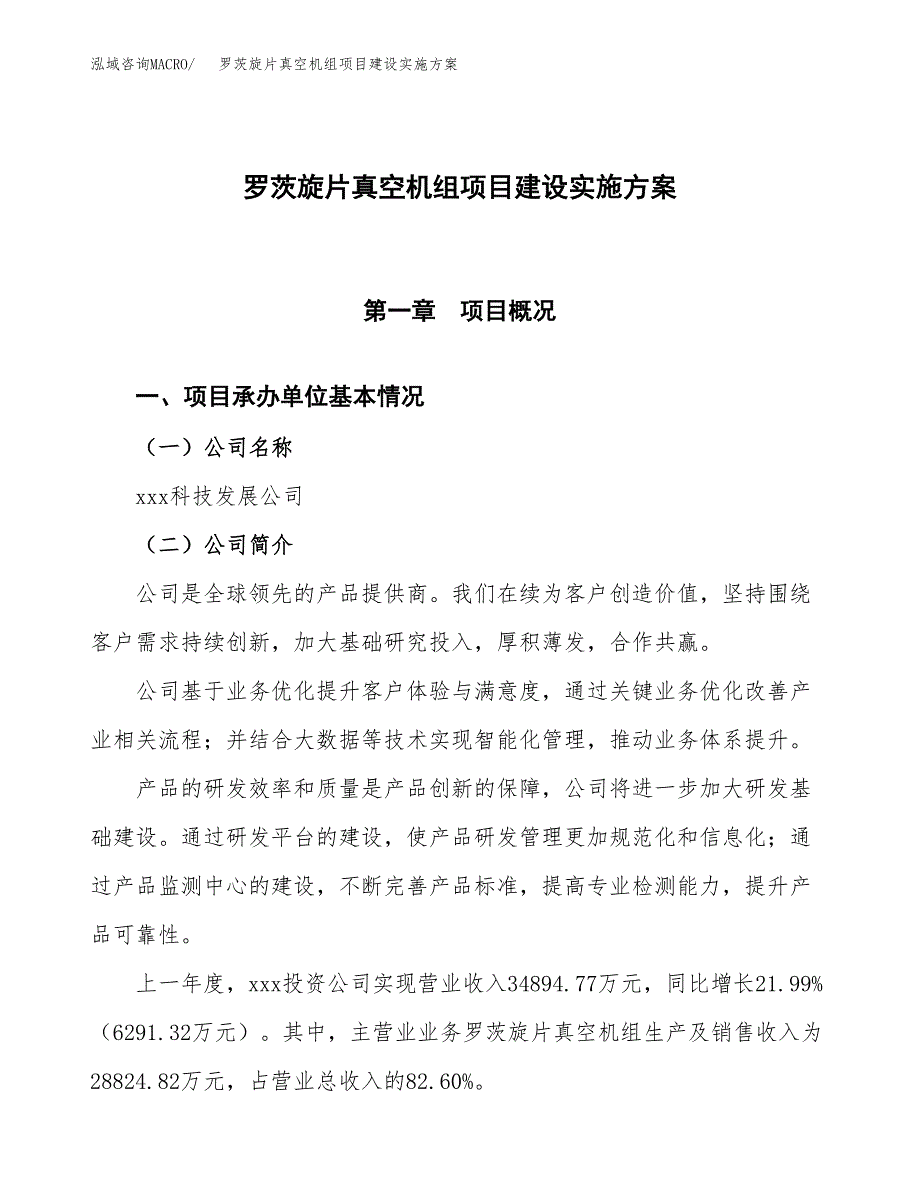 泓域咨询MACRO/　罗茨旋片真空机组项目建设实施方案

罗茨旋片真空机组项目建设实施方案

第一章　项目概况

一、项目承办单位基本情况

（一）公司名称

xxx科技发展公司

（二）公司简介

公司是全球领先的产品提供商。我们在续为客户创造价值，坚持围绕客户需求持续创新，加大基础研究投入，厚积薄发，合作共赢。

公司基于业务优化提升客户体验与满意度，通过关键业务优化改善产业相关流程；并结合大数据等技术实现智能化管理，推动业务体系提升。

产品的研发效率和质量是产品创新的保障，公司将进一步加大研发基础建设。通过研发平台的建设，使产品研发管理更加规范化和信息化；通过产品监测中心的建设，不断完善产品标准，提高专业检测能力，提升产品可靠性。

上一年度，xxx投资公司实现营业收入34894.77万元，同比增长21.99%（6291.32万元）。其中，主营业业务罗茨旋片真空机组生产及销售收入为28824.82万元，占营业总收入的82.60%。